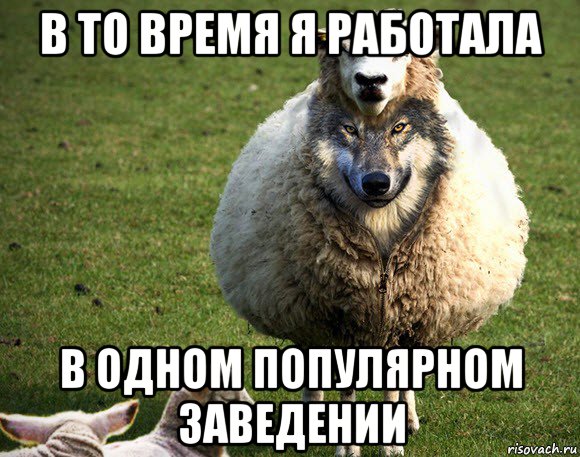 В ТО ВРЕМЯ Я РАБОТАЛА

В ОДНОМ ПОПУЛЯРНОМ ЗАВЕДЕНИИ

risovach.ru